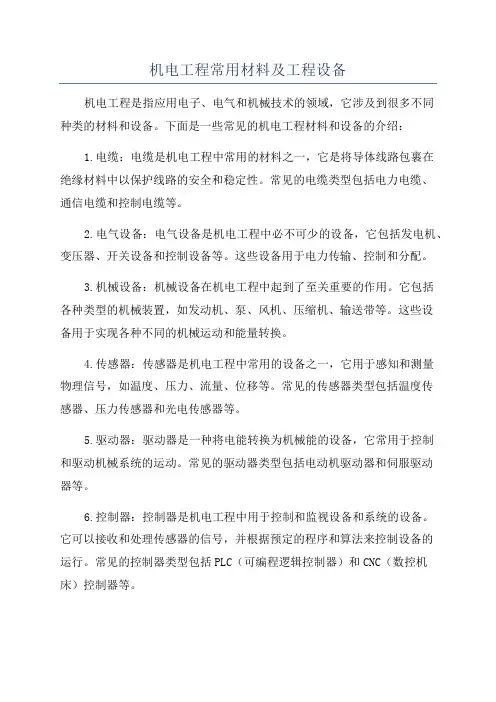 机电工程常用材料及工程设备

机电工程是指应用电子、电气和机械技术的领域，它涉及到很多不同种类的材料和设备。下面是一些常见的机电工程材料和设备的介绍：

1.电缆：电缆是机电工程中常用的材料之一，它是将导体线路包裹在绝缘材料中以保护线路的安全和稳定性。常见的电缆类型包括电力电缆、通信电缆和控制电缆等。

2.电气设备：电气设备是机电工程中必不可少的设备，它包括发电机、变压器、开关设备和控制设备等。这些设备用于电力传输、控制和分配。

3.机械设备：机械设备在机电工程中起到了至关重要的作用。它包括各种类型的机械装置，如发动机、泵、风机、压缩机、输送带等。这些设备用于实现各种不同的机械运动和能量转换。

4.传感器：传感器是机电工程中常用的设备之一，它用于感知和测量物理信号，如温度、压力、流量、位移等。常见的传感器类型包括温度传感器、压力传感器和光电传感器等。

5.驱动器：驱动器是一种将电能转换为机械能的设备，它常用于控制和驱动机械系统的运动。常见的驱动器类型包括电动机驱动器和伺服驱动器等。

6.控制器：控制器是机电工程中用于控制和监视设备和系统的设备。它可以接收和处理传感器的信号，并根据预定的程序和算法来控制设备的运行。常见的控制器类型包括PLC（可编程逻辑控制器）和CNC（数控机床）控制器等。